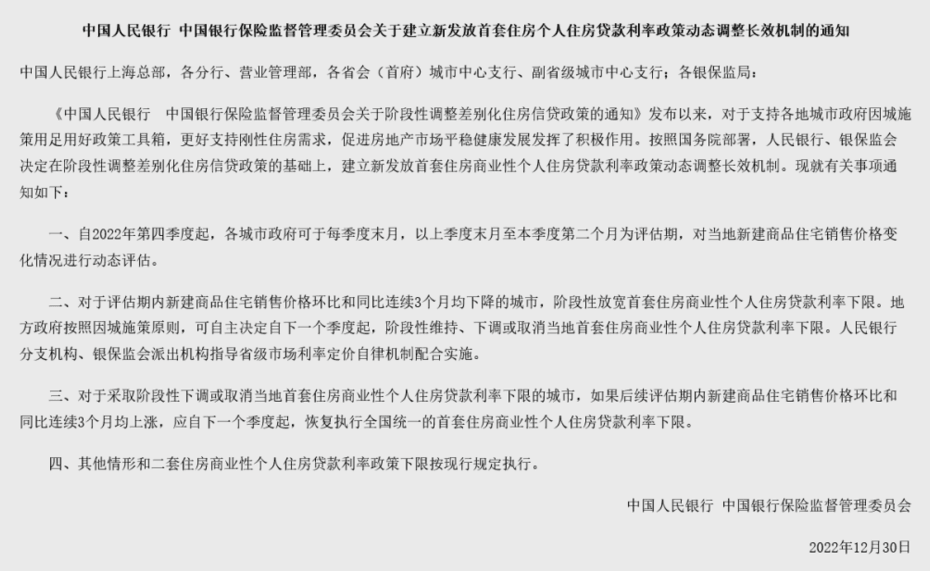 中国人民银行 中国银行保险监督管理委员会关于建立新发放首套住房个人住房贷款利率政策动态调整长效机制的通知

中国人民银行上海总部，各分行、营业管理部，各省会（首府）城市中心支行、副省级城市中心支行；各银保监局：

《中国人民银行 中国银行保险监督管理委员会关于阶段性调整差别化住房信贷政策的通知》发布以来，对于支持各地城市政府因城施策用足用好政策工具箱，更好支持刚性住房需求，促进房地产市场平稳健康发展发挥了积极作用。按照国务院部署，人民银行、银保监会决定在阶段性调整差别化住房信贷政策的基础上，建立新发放首套住房商业性个人住房贷款利率政策动态调整长效机制。现就有关事项通知如下：

一、自2022年第四季度起，各城市政府可于每季度末月，以上季度末月至本季度第二个月为评估期，对当地新建商品住宅销售价格变化情况进行动态评估。

二、对于评估期内新建商品住宅销售价格环比和同比连续3个月均下降的城市，阶段性放宽首套住房商业性个人住房贷款利率下限。地方政府按照因城施策原则，可自主决定自下一个季度起，阶段性维持、下调或取消当地首套住房商业性个人住房贷款利率下限。人民银行分支机构、银保监会派出机构指导省级市场利率定价自律机制配合实施。

三、对于采取阶段性下调或取消当地首套住房商业性个人住房贷款利率下限的城市，如果后续评估期内新建商品住宅销售价格环比和同比连续3个月均上涨，应自下一个季度起，恢复执行全国统一的首套住房商业性个人住房贷款利率下限。

四、其他情形和二套住房商业性个人住房贷款利率政策下限按现行规定执行。

中国人民银行 中国银行保险监督管理委员会

2022年12月30日